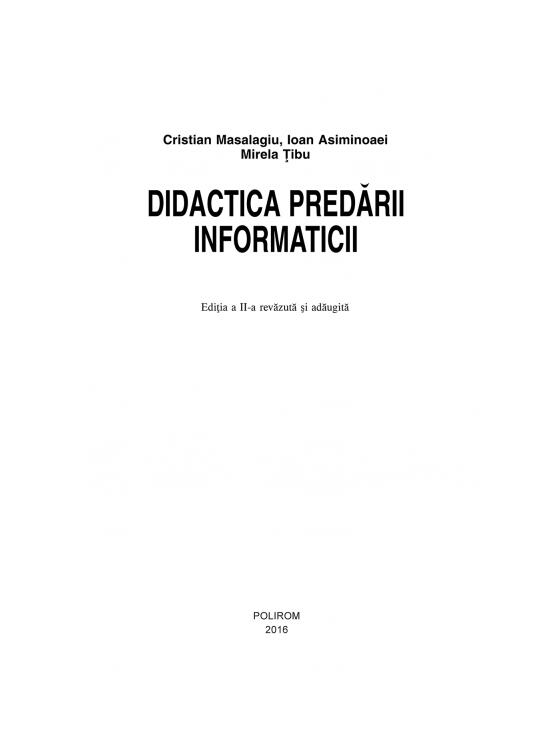 Cristian Masalagiu, Ioan Asiminoaei
Mirela Țibu

DIDACTICA PREDĂRII INFORMATICII

Ediția a II-a revăzută și adăugită

POLIROM
2016